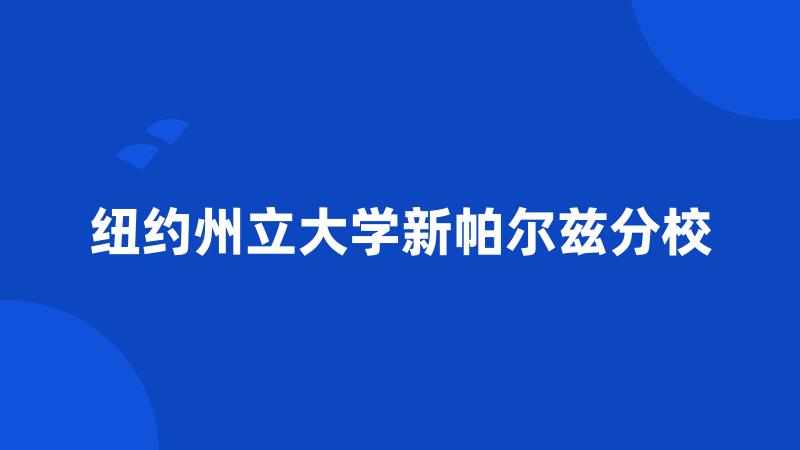 纽约州立大学新帕尔兹分校